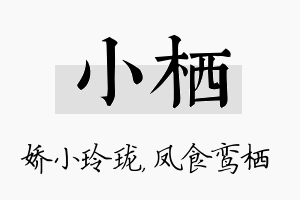 小栖

娇小玲珑,凤食鸾栖